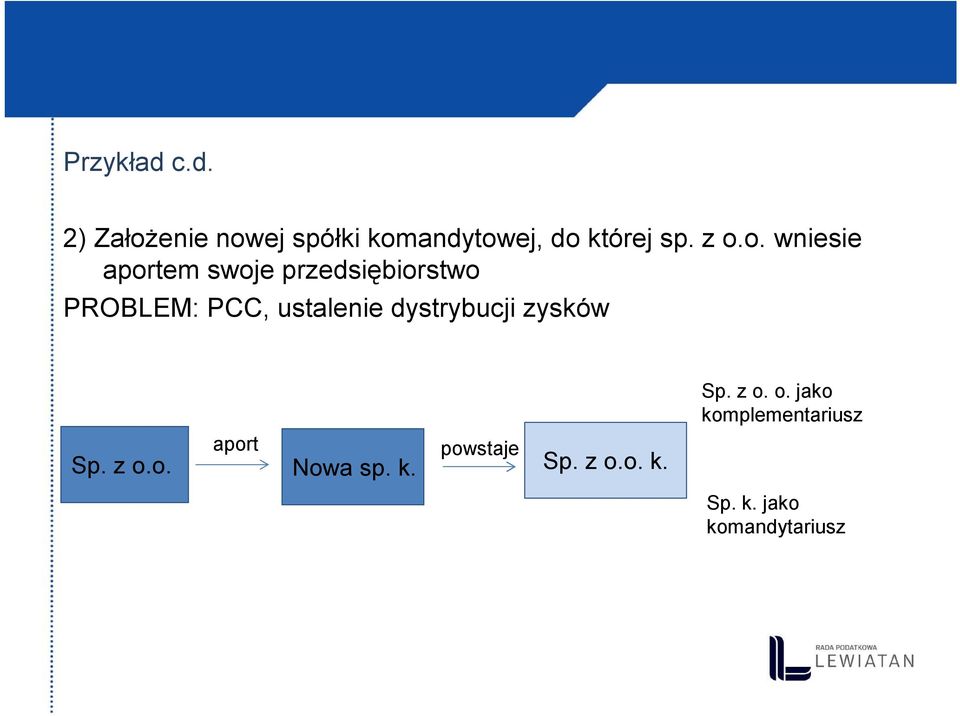 Przykład c.d.

2) Założenie nowej spółki komandytowej, do której sp. z o.o. wniesie aportem swoje przedsiębiorstwo

PROBLEM: PCC, ustalenie dystrybucji zysków

Sp. z o.o.

aport

Nowa sp. k.

powstaje

Sp. z o.o. k.

Sp. z o. o. jako komplementariusz

Sp. k. jako komandytariusz

RADA PODATKOWA
LEWIATAN